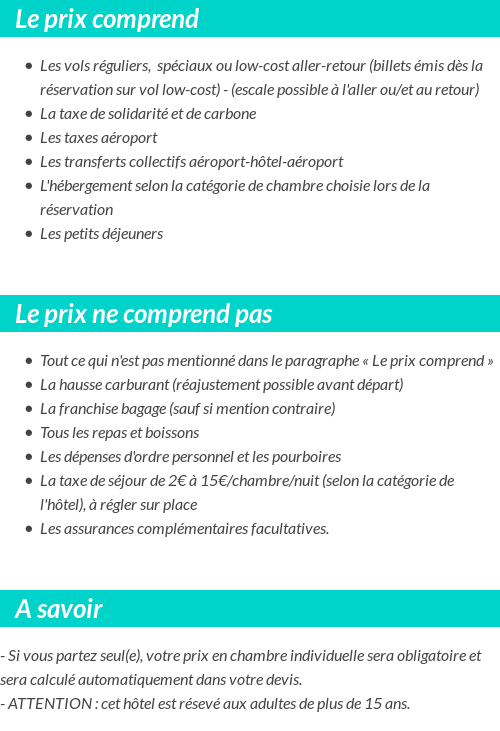 Le prix comprend

- Les vols réguliers,  spéciaux ou low-cost aller-retour (billets émis dès la réservation sur vol low-cost) - (escale possible à l'aller ou/et au retour)
- La taxe de solidarité et de carbone
- Les taxes aéroport
- Les transferts collectifs aéroport-hôtel-aéroport
- L'hébergement selon la catégorie de chambre choisie lors de la réservation
- Les petits déjeuners

Le prix ne comprend pas

- Tout ce qui n'est pas mentionné dans le paragraphe « Le prix comprend »
- La hausse carburant (réajustement possible avant départ)
- La franchise bagage (sauf si mention contraire)
- Tous les repas et boissons
- Les dépenses d'ordre personnel et les pourboires
- La taxe de séjour de 2€ à 15€/chambre/nuit (selon la catégorie de l'hôtel), à régler sur place
- Les assurances complémentaires facultatives.

A savoir

- Si vous partez seul(e), votre prix en chambre individuelle sera obligatoire et sera calculé automatiquement dans votre devis.
- ATTENTION : cet hôtel est résevé aux adultes de plus de 15 ans.